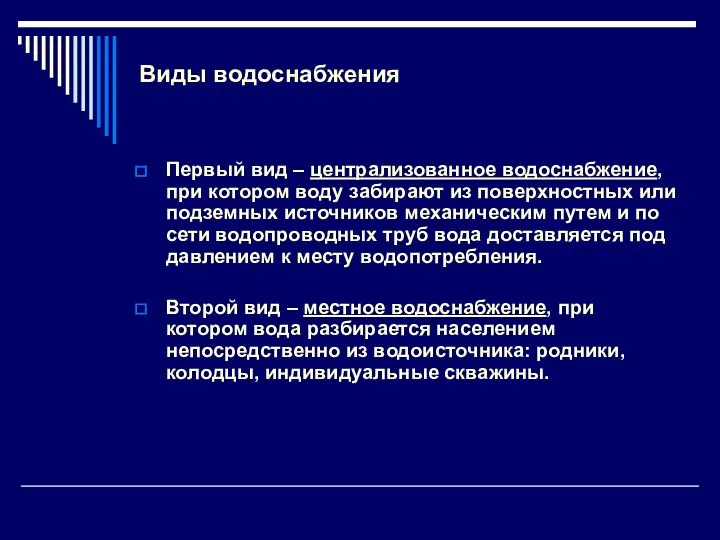 Виды водоснабжения

Первый вид – централизованное водоснабжение, при котором воду забирают из поверхностных или подземных источников механическим путем и по сети водопроводных труб вода доставляется под давлением к месту водопотребления.

Второй вид – местное водоснабжение, при котором вода разбирается населением непосредственно из водоисточника: родники, колодцы, индивидуальные скважины.